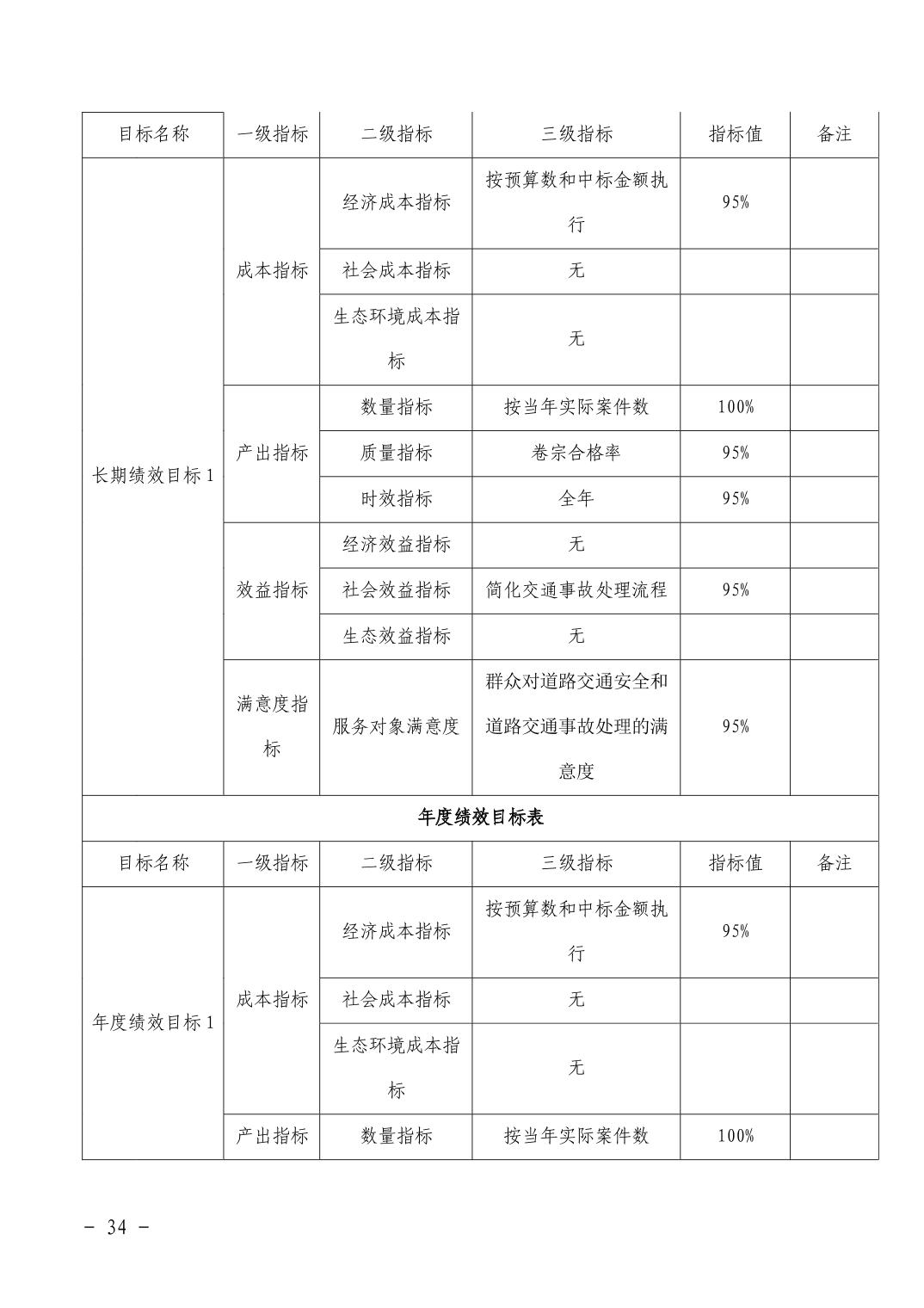 | 目标名称 | 一级指标 | 二级指标 | 三级指标 | 指标值 | 备注 |
|---|---|---|---|---|---|
| 长期绩效目标 1 | 成本指标 | 经济成本指标 | 按预算数和中标金额执行 | 95% | |
| | | 社会成本指标 | 无 | | |
| | | 生态环境成本指标 | 无 | | |
| | 产出指标 | 数量指标 | 按当年实际案件数 | 100% | |
| | | 质量指标 | 卷宗合格率 | 95% | |
| | | 时效指标 | 全年 | 95% | |
| | 效益指标 | 经济效益指标 | 无 | | |
| | | 社会效益指标 | 简化交通事故处理流程 | 95% | |
| | | 生态效益指标 | 无 | | |
| | 满意度指标 | 服务对象满意度 | 群众对道路交通安全和道路交通事故处理的满意度 | 95% | |
| 年度绩效目标表 | | | | | |
| 目标名称 | 一级指标 | 二级指标 | 三级指标 | 指标值 | 备注 |
| 年度绩效目标 1 | 成本指标 | 经济成本指标 | 按预算数和中标金额执行 | 95% | |
| | | 社会成本指标 | 无 | | |
| | | 生态环境成本指标 | 无 | | |
| | 产出指标 | 数量指标 | 按当年实际案件数 | 100% | |

- 34 -